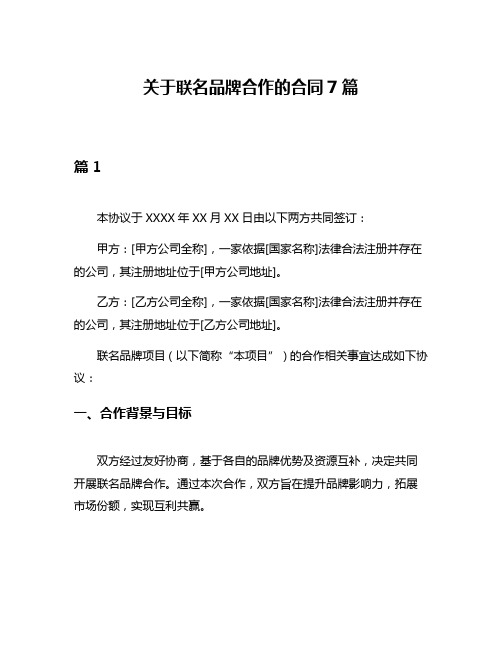 关于联名品牌合作的合同 7 篇

篇 1

本协议于 XXXX 年 XX 月 XX 日由以下两方共同签订：

甲方：[甲方公司全称]，一家依据[国家名称]法律合法注册并存在的公司，其注册地址位于[甲方公司地址]。

乙方：[乙方公司全称]，一家依据[国家名称]法律合法注册并存在的公司，其注册地址位于[乙方公司地址]。

联名品牌项目（以下简称“本项目”）的合作相关事宜达成如下协议：

一、合作背景与目标

双方经过友好协商，基于各自的品牌优势及资源互补，决定共同开展联名品牌合作。通过本次合作，双方旨在提升品牌影响力，拓展市场份额，实现互利共赢。